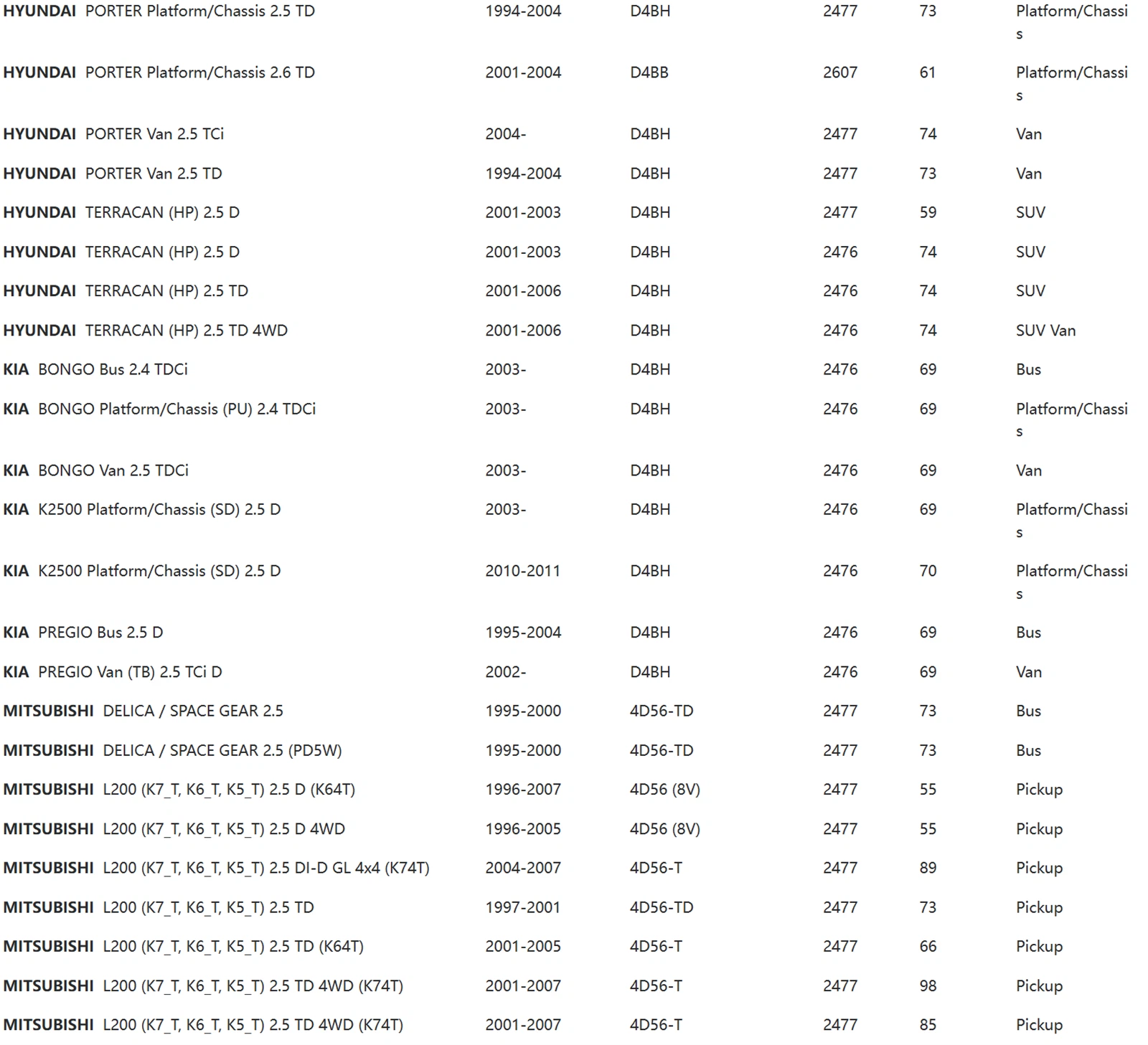 | | | | | | |
|---|---|---|---|---|---|
| HYUNDAI PORTER Platform/Chassis 2.5 TD | 1994-2004 | D4BH | 2477 | 73 | Platform/Chassis |
| HYUNDAI PORTER Platform/Chassis 2.6 TD | 2001-2004 | D4BB | 2607 | 61 | Platform/Chassis |
| HYUNDAI PORTER Van 2.5 TCi | 2004- | D4BH | 2477 | 74 | Van |
| HYUNDAI PORTER Van 2.5 TD | 1994-2004 | D4BH | 2477 | 73 | Van |
| HYUNDAI TERRACAN (HP) 2.5 D | 2001-2003 | D4BH | 2477 | 59 | SUV |
| HYUNDAI TERRACAN (HP) 2.5 D | 2001-2003 | D4BH | 2476 | 74 | SUV |
| HYUNDAI TERRACAN (HP) 2.5 TD | 2001-2006 | D4BH | 2476 | 74 | SUV |
| HYUNDAI TERRACAN (HP) 2.5 TD 4WD | 2001-2006 | D4BH | 2476 | 74 | SUV Van |
| KIA BONGO Bus 2.4 TDCi | 2003- | D4BH | 2476 | 69 | Bus |
| KIA BONGO Platform/Chassis (PU) 2.4 TDCi | 2003- | D4BH | 2476 | 69 | Platform/Chassis |
| KIA BONGO Van 2.5 TDCi | 2003- | D4BH | 2476 | 69 | Van |
| KIA K2500 Platform/Chassis (SD) 2.5 D | 2003- | D4BH | 2476 | 69 | Platform/Chassis |
| KIA K2500 Platform/Chassis (SD) 2.5 D | 2010-2011 | D4BH | 2476 | 70 | Platform/Chassis |
| KIA PREGIO Bus 2.5 D | 1995-2004 | D4BH | 2476 | 69 | Bus |
| KIA PREGIO Van (TB) 2.5 TCi D | 2002- | D4BH | 2476 | 69 | Van |
| MITSUBISHI DELICA / SPACE GEAR 2.5 | 1995-2000 | 4D56-TD | 2477 | 73 | Bus |
| MITSUBISHI DELICA / SPACE GEAR 2.5 (PD5W) | 1995-2000 | 4D56-TD | 2477 | 73 | Bus |
| MITSUBISHI L200 (K7_T, K6_T, K5_T) 2.5 D (K64T) | 1996-2007 | 4D56 (8V) | 2477 | 55 | Pickup |
| MITSUBISHI L200 (K7_T, K6_T, K5_T) 2.5 D 4WD | 1996-2005 | 4D56 (8V) | 2477 | 55 | Pickup |
| MITSUBISHI L200 (K7_T, K6_T, K5_T) 2.5 DI-D GL 4x4 (K74T) | 2004-2007 | 4D56-T | 2477 | 89 | Pickup |
| MITSUBISHI L200 (K7_T, K6_T, K5_T) 2.5 TD | 1997-2001 | 4D56-TD | 2477 | 73 | Pickup |
| MITSUBISHI L200 (K7_T, K6_T, K5_T) 2.5 TD (K64T) | 2001-2005 | 4D56-T | 2477 | 66 | Pickup |
| MITSUBISHI L200 (K7_T, K6_T, K5_T) 2.5 TD 4WD (K74T) | 2001-2007 | 4D56-T | 2477 | 98 | Pickup |
| MITSUBISHI L200 (K7_T, K6_T, K5_T) 2.5 TD 4WD (K74T) | 2001-2007 | 4D56-T | 2477 | 85 | Pickup |